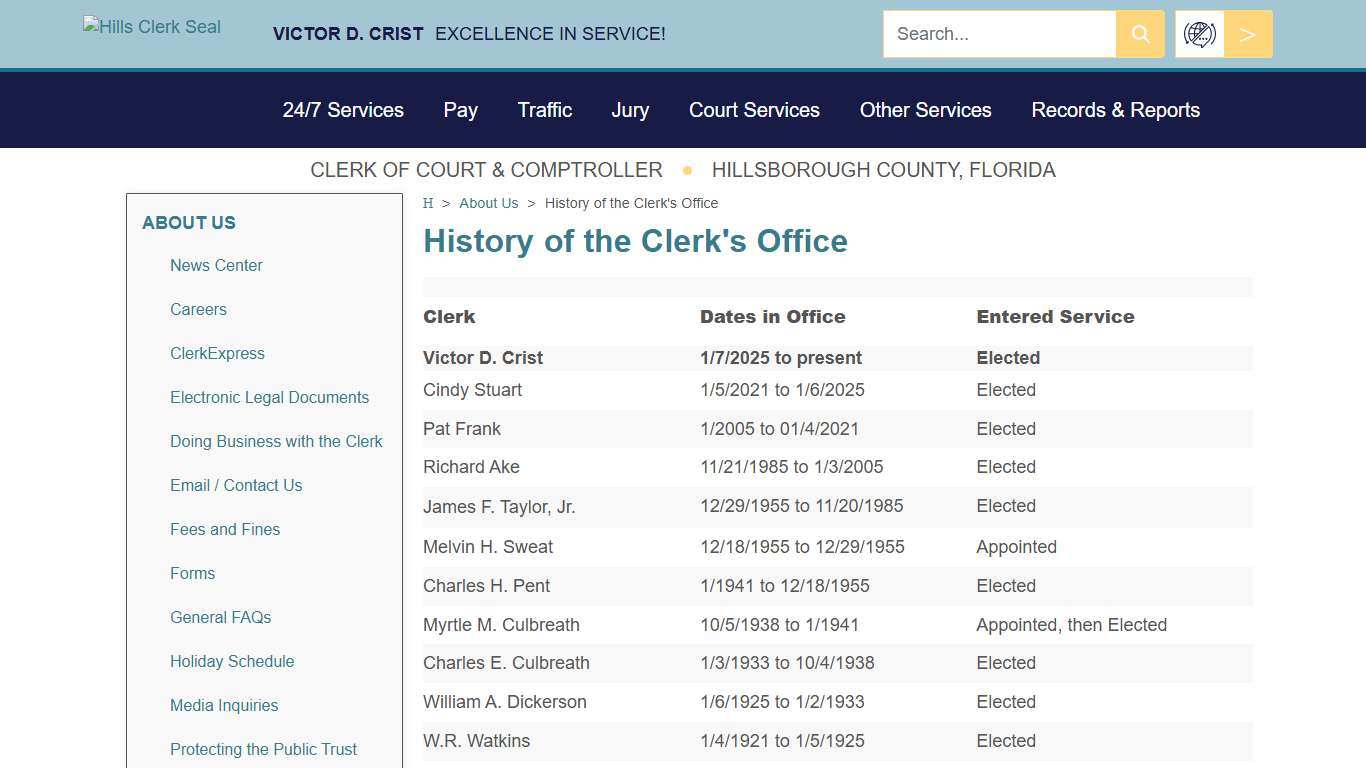 Hills Clerk Seal VICTOR D. CRIST EXCELLENCE IN SERVICE!

Search...

>

24/7 Services Pay Traffic Jury Court Services Other Services Records & Reports

CLERK OF COURT & COMPTROLLER • HILLSBOROUGH COUNTY, FLORIDA

ABOUT US

News Center

Careers

ClerkExpress

Electronic Legal Documents

Doing Business with the Clerk

Email / Contact Us

Fees and Fines

Forms

General FAQs

Holiday Schedule

Media Inquiries

Protecting the Public Trust

H > About Us > History of the Clerk's Office

History of the Clerk's Office

| Clerk | Dates in Office | Entered Service |
|---|---|---|
| Victor D. Crist | 1/7/2025 to present | Elected |
| Cindy Stuart | 1/5/2021 to 1/6/2025 | Elected |
| Pat Frank | 1/2005 to 01/4/2021 | Elected |
| Richard Ake | 11/21/1985 to 1/3/2005 | Elected |
| James F. Taylor, Jr. | 12/29/1955 to 11/20/1985 | Elected |
| Melvin H. Sweat | 12/18/1955 to 12/29/1955 | Appointed |
| Charles H. Pent | 1/1941 to 12/18/1955 | Elected |
| Myrtle M. Culbreath | 10/5/1938 to 1/1941 | Appointed, then Elected |
| Charles E. Culbreath | 1/3/1933 to 10/4/1938 | Elected |
| William A. Dickerson | 1/6/1925 to 1/2/1933 | Elected |
| W.R. Watkins | 1/4/1921 to 1/5/1925 | Elected |